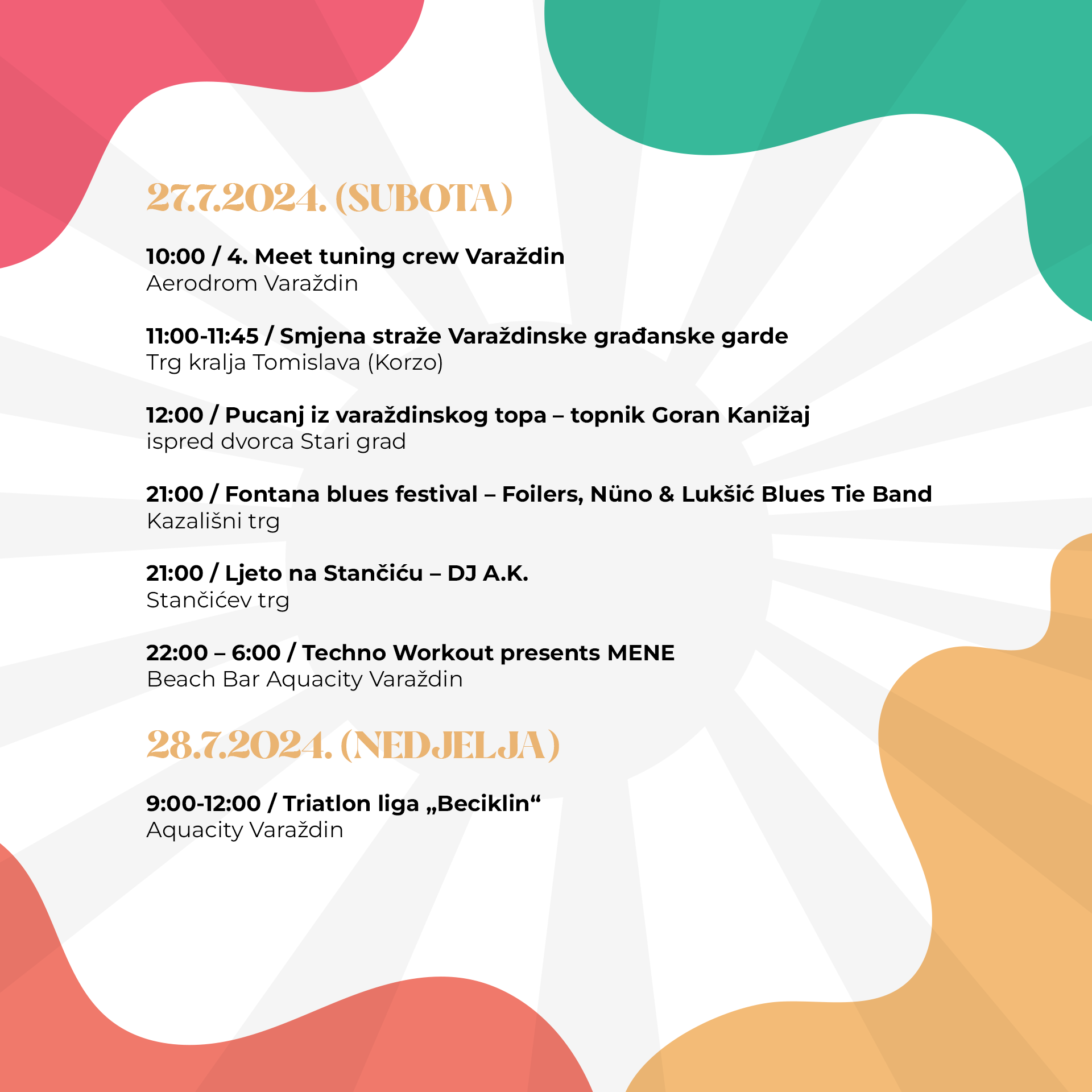 27.7.2024. (SUBOTA)

10:00 / 4. Meet tuning crew Varaždin
Aerodrom Varaždin

11:00-11:45 / Smjena straže Varaždinske građanske garde
Trg kralja Tomislava (Korzo)

12:00 / Pucanj iz varaždinskog topa – topnik Goran Kanižaj
ispred dvorca Stari grad

21:00 / Fontana blues festival – Foilers, Nüno & Lukšić Blues Tie Band
Kazališni trg

21:00 / Ljeto na Stančiću – DJ A.K.
Stančićev trg

22:00 – 6:00 / Techno Workout presents MENE
Beach Bar Aquacity Varaždin

28.7.2024. (NEDJELJA)

9:00-12:00 / Triatlon liga „Beciklin“
Aquacity Varaždin